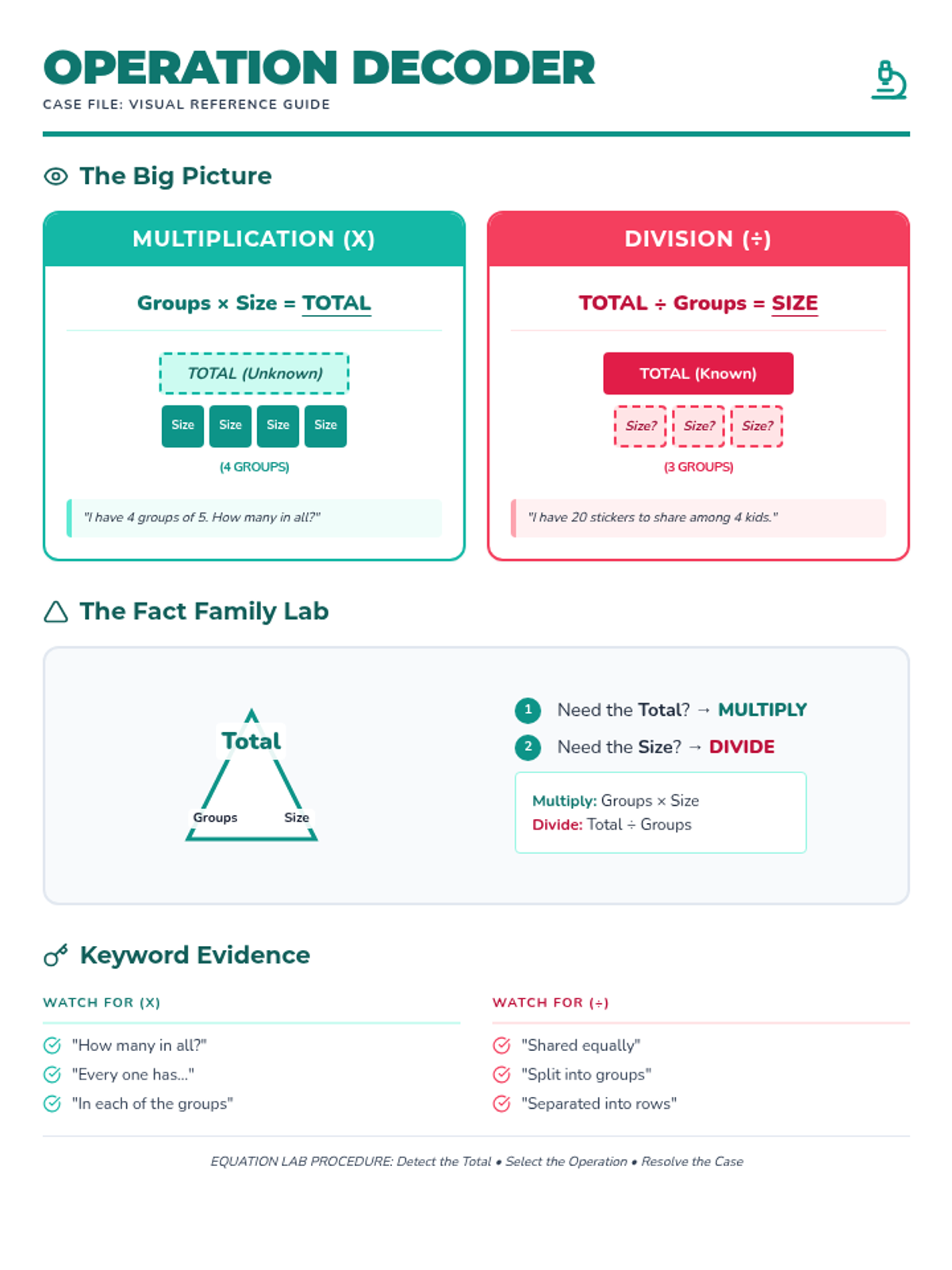 OPERATION DECODER
CASE FILE: VISUAL REFERENCE GUIDE

The Big Picture

MULTIPLICATION (X)

Groups × Size = TOTAL

TOTAL (Unknown)

Size Size Size Size

(4 GROUPS)

"I have 4 groups of 5. How many in all?"

DIVISION (÷)

TOTAL ÷ Groups = SIZE

TOTAL (Known)

Size? Size? Size?

(3 GROUPS)

"I have 20 stickers to share among 4 kids."

The Fact Family Lab

Total
Groups
Size

1 Need the Total? → MULTIPLY

2 Need the Size? → DIVIDE

Multiply: Groups × Size
Divide: Total ÷ Groups

Keyword Evidence

WATCH FOR (X)

"How many in all?"
"Every one has..."
"In each of the groups"

WATCH FOR (÷)

"Shared equally"
"Split into groups"
"Separated into rows"

EQUATION LAB PROCEDURE: Detect the Total • Select the Operation • Resolve the Case